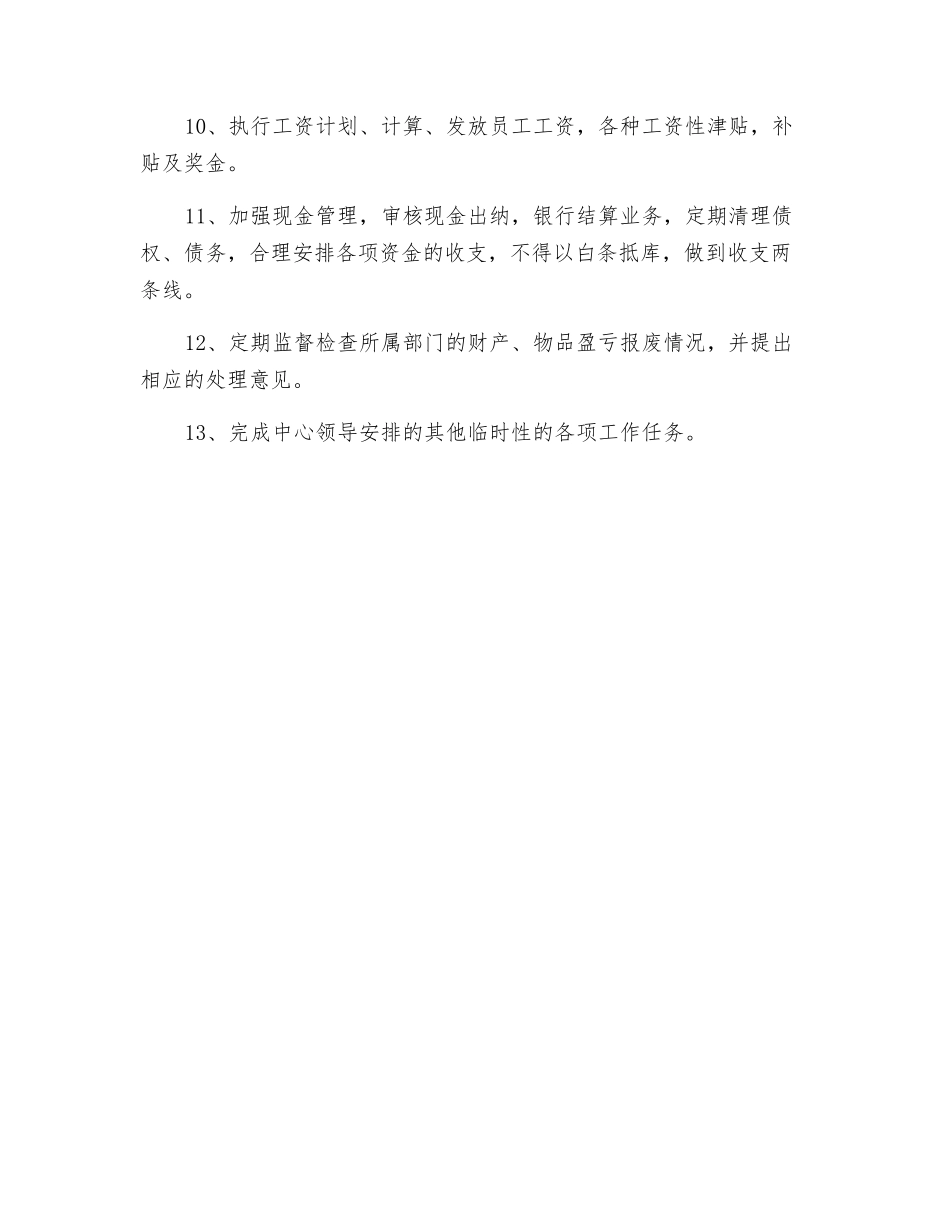 10、执行工资计划、计算、发放员工工资，各种工资性津贴，补贴及奖金。

11、加强现金管理，审核现金出纳，银行结算业务，定期清理债权、债务，合理安排各项资金的收支，不得以白条抵库，做到收支两条线。

12、定期监督检查所属部门的财产、物品盈亏报废情况，并提出相应的处理意见。

13、完成中心领导安排的其他临时性的各项工作任务。